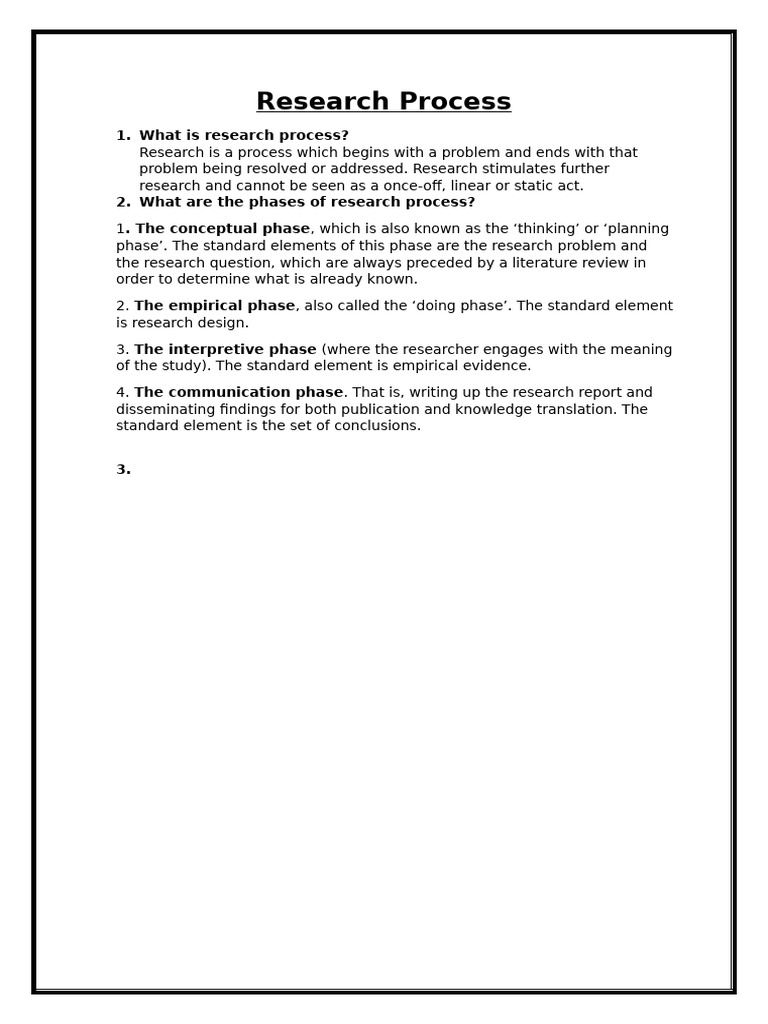 Research Process

1. What is research process?
Research is a process which begins with a problem and ends with that problem being resolved or addressed. Research stimulates further research and cannot be seen as a once-off, linear or static act.
2. What are the phases of research process?

1. The conceptual phase, which is also known as the 'thinking' or 'planning phase'. The standard elements of this phase are the research problem and the research question, which are always preceded by a literature review in order to determine what is already known.

2. The empirical phase, also called the 'doing phase'. The standard element is research design.

3. The interpretive phase (where the researcher engages with the meaning of the study). The standard element is empirical evidence.

4. The communication phase. That is, writing up the research report and disseminating findings for both publication and knowledge translation. The standard element is the set of conclusions.

3.